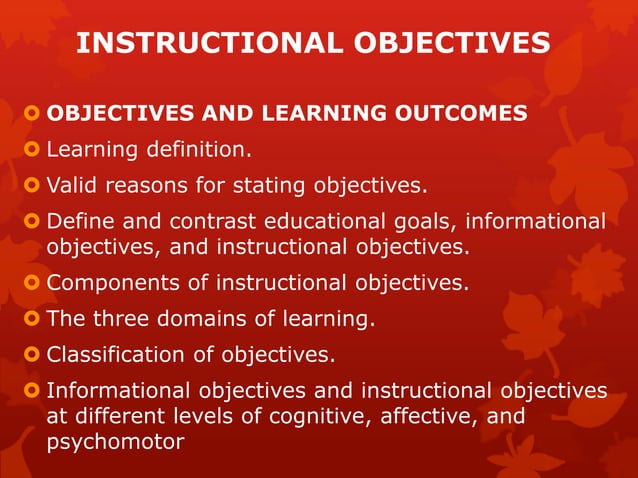 INSTRUCTIONAL OBJECTIVES

OBJECTIVES AND LEARNING OUTCOMES

Learning definition.

Valid reasons for stating objectives.

Define and contrast educational goals, informational objectives, and instructional objectives.

Components of instructional objectives.

The three domains of learning.

Classification of objectives.

Informational objectives and instructional objectives at different levels of cognitive, affective, and psychomotor